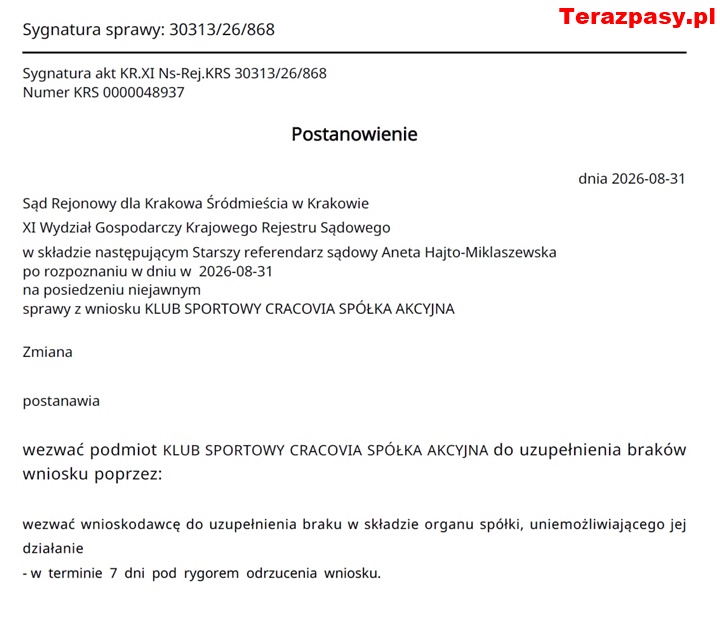 Sygnatura sprawy: 30313/26/868

Terazpasy.pl

Sygnatura akt KR.XI Ns-Rej.KRS 30313/26/868
Numer KRS 0000048937

Postanowienie

dnia 2026-08-31

Sąd Rejonowy dla Krakowa Śródmieścia w Krakowie
XI Wydział Gospodarczy Krajowego Rejestru Sądowego
w składzie następującym Starszy referendarz sądowy Aneta Hajto-Miklaszewska
po rozpoznaniu w dniu w 2026-08-31
na posiedzeniu niejawnym
sprawy z wniosku KLUB SPORTOWY CRACOVIA SPÓŁKA AKCYJNA

Zmiana

postanawia

wezwać podmiot KLUB SPORTOWY CRACOVIA SPÓŁKA AKCYJNA do uzupełnienia braków wniosku poprzez:

wezwać wnioskodawcę do uzupełnienia braku w składzie organu spółki, uniemożliwiającego jej działanie
- w terminie 7 dni pod rygorem odrzucenia wniosku.